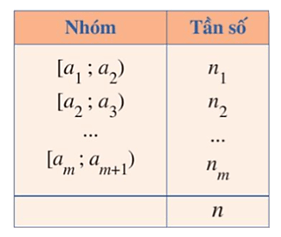 | Nhóm | Tần số |
|---|---|
| $[a_1 ; a_2)$ | $n_1$ |
| $[a_2 ; a_3)$ | $n_2$ |
| ... | ... |
| $[a_m ; a_{m+1})$ | $n_m$ |
| | $n$ |